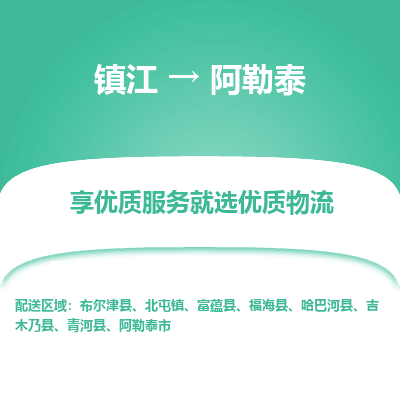 镇江 → 阿勒泰

享优质服务就选优质物流

配送区域：布尔津县、北屯镇、富蕴县、福海县、哈巴河县、吉木乃县、青河县、阿勒泰市